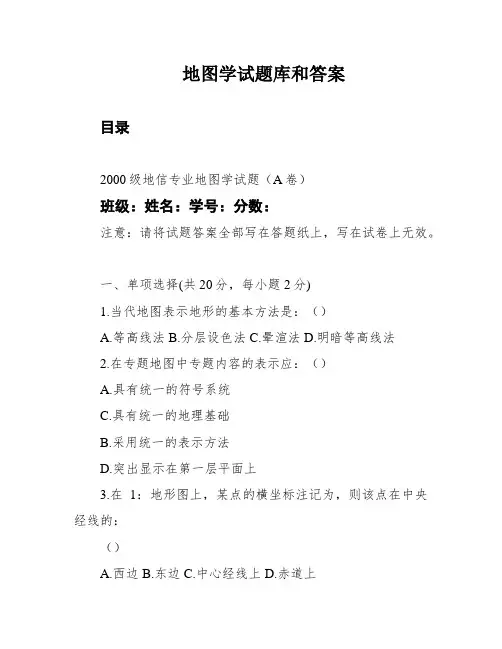 地图学试题库和答案

目录

2000级地信专业地图学试题（A卷）

班级：姓名：学号：分数：

注意：请将试题答案全部写在答题纸上，写在试卷上无效。

一、单项选择(共20分，每小题2分)

1.当代地图表示地形的基本方法是：()

A.等高线法 B.分层设色法 C.晕渲法 D.明暗等高线法

2.在专题地图中专题内容的表示应：()

A.具有统一的符号系统

C.具有统一的地理基础

B.采用统一的表示方法

D.突出显示在第一层平面上

3.在 1：地形图上，某点的横坐标注记为，则该点在中央经线的：

()

A.西边 B.东边 C.中心经线上 D.赤道上